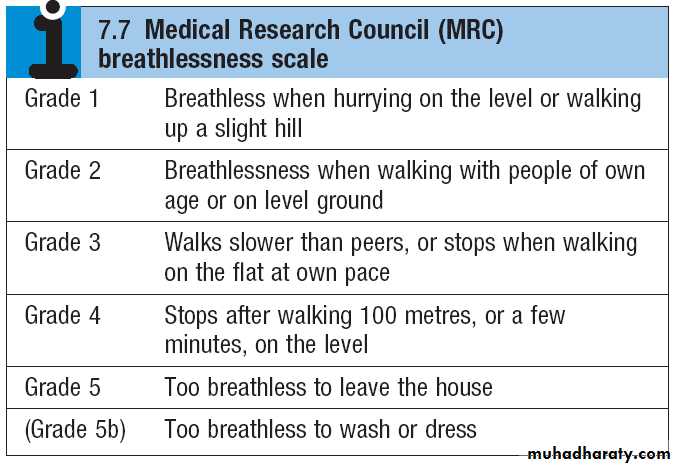 7.7 Medical Research Council (MRC) breathlessness scale

| Grade 1 | Breathless when hurrying on the level or walking up a slight hill |
|---|---|
| Grade 2 | Breathlessness when walking with people of own age or on level ground |
| Grade 3 | Walks slower than peers, or stops when walking on the flat at own pace |
| Grade 4 | Stops after walking 100 metres, or a few minutes, on the level |
| Grade 5 | Too breathless to leave the house |
| (Grade 5b) | Too breathless to wash or dress |

muhadharaty.com